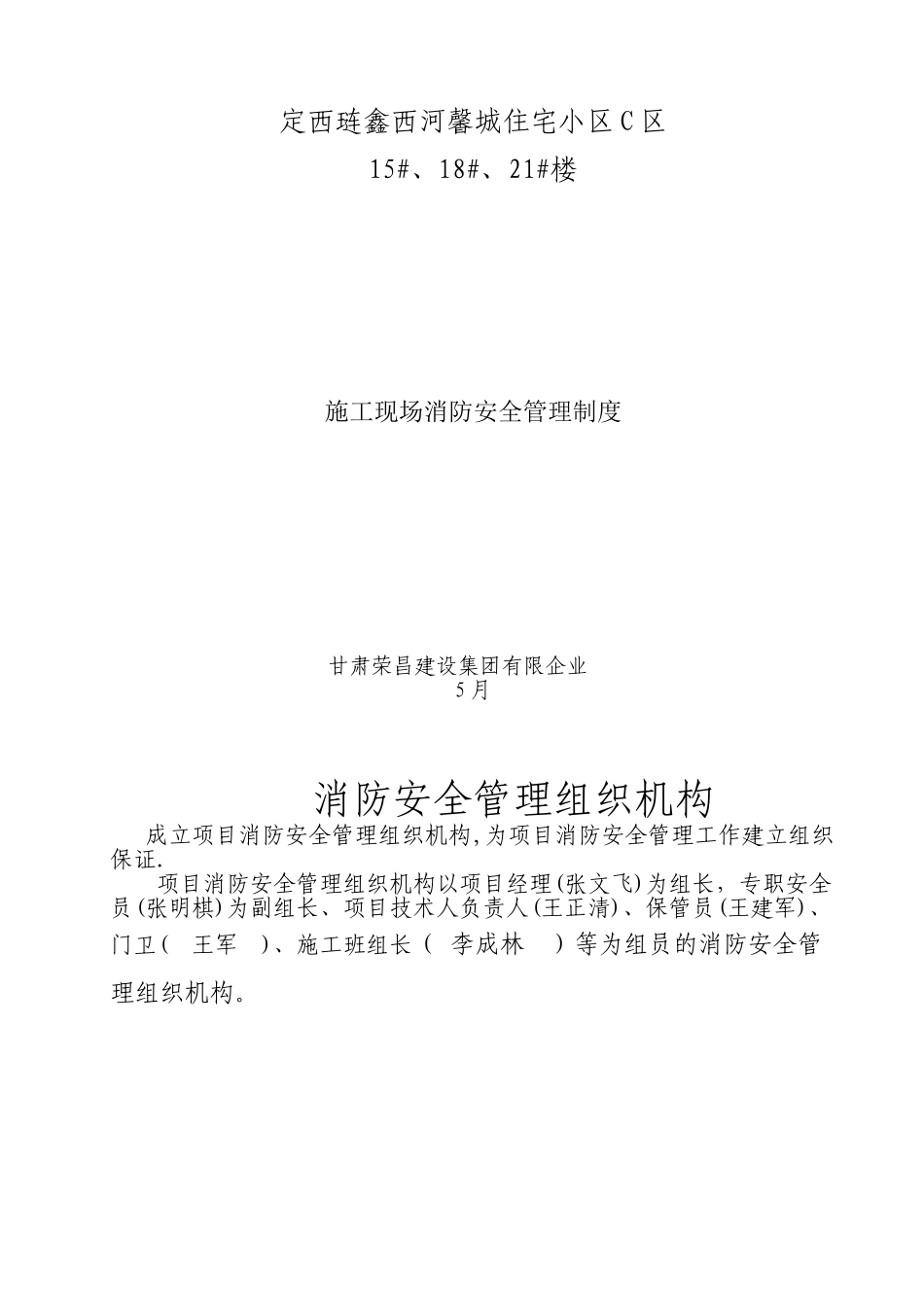 定西琏鑫西河馨城住宅小区C区

15#、18#、21#楼

施工现场消防安全管理制度

甘肃荣昌建设集团有限企业
5月

消防安全管理组织机构

成立项目消防安全管理组织机构,为项目消防安全管理工作建立组织保证.

项目消防安全管理组织机构以项目经理(张文飞)为组长，专职安全员(张明棋)为副组长、项目技术人负责人(王正清)、保管员(王建军)、门卫(　王军　)、施工班组长(　李成林　)等为组员的消防安全管理组织机构。